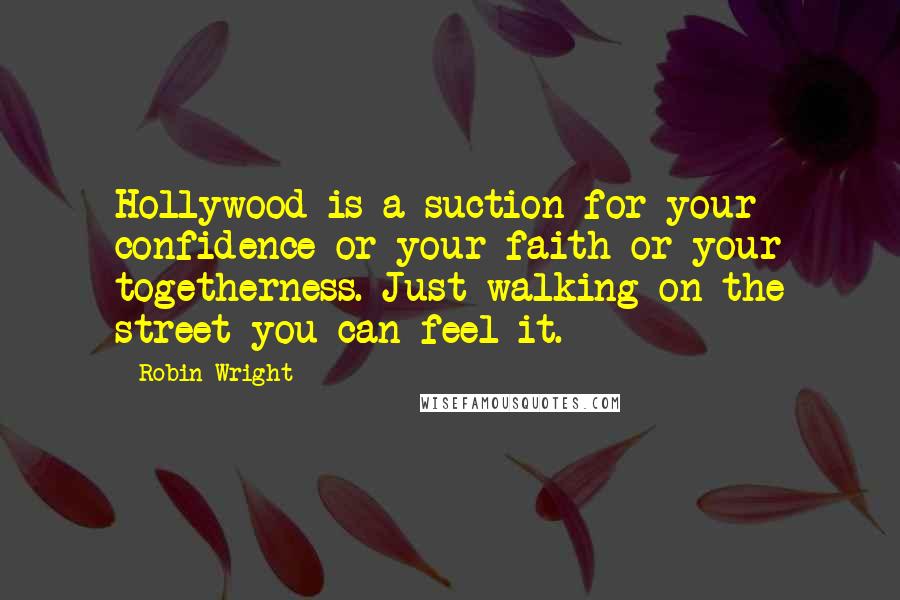 Hollywood is a suction for your confidence or your faith or your togetherness. Just walking on the street you can feel it.

Robin Wright

WISEFAMOUSQUOTES.COM